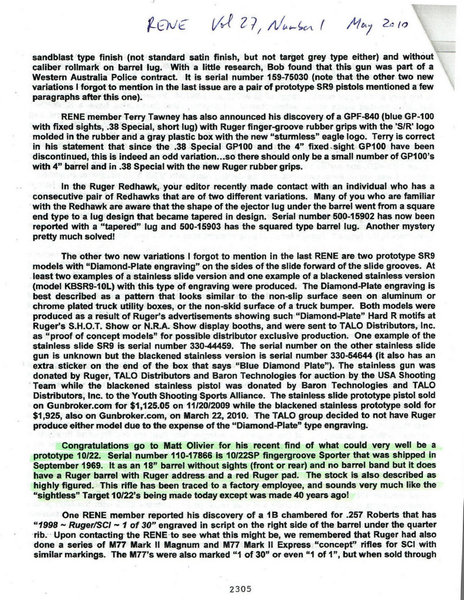 RENE Vol 27, Number 1 May 2010

sandblast type finish (not standard satin finish, but not target grey type either) and without caliber rollmark on barrel lug. With a little research, Bob found that this gun was part of a Western Australia Police contract. It is serial number 159-75030 (note that the other two new variations I forgot to mention in the last issue are a pair of prototype SR9 pistols mentioned a few paragraphs after this one).

RENE member Terry Tawney has also announced his discovery of a GPF-840 (blue GP-100 with fixed sights, .38 Special, short lug) with Ruger finger-groove rubber grips with the 'S/R' logo molded in the rubber and a gray plastic box with the new "sturmless" eagle logo. Terry is correct in his statement that since the .38 Special GP100 and the 4" fixed sight GP100 have been discontinued, this is indeed an odd variation...so there should only be a small number of GP100's with 4" barrel and in .38 Special with the new Ruger rubber grips.

In the Ruger Redhawk, your editor recently made contact with an individual who has a consecutive pair of Redhawks that are of two different variations. Many of you who are familiar with the Redhawk are aware that the shape of the ejector lug under the barrel went from a square end type to a lug design that became tapered in design. Serial number 500-15902 has now been reported with a "tapered" lug and 500-15903 has the squared type barrel lug. Another mystery pretty much solved!

The other two new variations I forgot to mention in the last RENE are two prototype SR9 models with "Diamond-Plate engraving" on the sides of the slide forward of the slide grooves. At least two examples of a stainless slide version and one example of a blackened stainless version (model KBSR9-10L) with this type of engraving were produced. The Diamond-Plate engraving is best described as a pattern that looks similar to the non-slip surface seen on aluminum or chrome plated truck utility boxes, or the non-skid surface of a truck bumper. Both models were produced as a result of Ruger's advertisements showing such "Diamond-Plate" Hard R motifs at Ruger's S.H.O.T. Show or N.R.A. Show display booths, and were sent to TALO Distributors, Inc. as "proof of concept models" for possible distributor exclusive production. One example of the stainless slide SR9 is serial number 330-44459. The serial number on the other stainless slide gun is unknown but the blackened stainless version is serial number 330-54644 (it also has an extra sticker on the end of the box that says "Blue Diamond Plate"). The stainless gun was donated by Ruger, TALO Distributors and Baron Technologies for auction by the USA Shooting Team while the blackened stainless pistol was donated by Baron Technologies and TALO Distributors, Inc. to the Youth Shooting Sports Alliance. The stainless slide prototype pistol sold on Gunbroker.com for $1,125.05 on 11/20/2009 while the blackened stainless prototype sold for $1,925, also on Gunbroker.com, on March 22, 2010. The TALO group decided to not have Ruger produce either model due to the expense of the "Diamond-Plate" type engraving.

Congratulations go to Matt Olivier for his recent find of what could very well be a prototype 10/22. Serial number 110-17866 is 10/22SP fingergroove Sporter that was shipped in September 1969. It as an 18" barrel without sights (front or rear) and no barrel band but it does have a Ruger barrel with Ruger address and a red Ruger pad. The stock is also described as highly figured. This rifle has been traced to a factory employee, and sounds very much like the "sightless" Target 10/22's being made today except was made 40 years ago!

One RENE member reported his discovery of a 1B chambered for .257 Roberts that has "1998 ~ Ruger/SCI ~ 1 of 30" engraved in script on the right side of the barrel under the quarter rib. Upon contacting the RENE to see what this might be, we remembered that Ruger had also done a series of M77 Mark II Magnum and M77 Mark II Express "concept" rifles for SCI with similar markings. The M77's were also marked "1 of 30" or even "1 of 1", but when sold through

2305